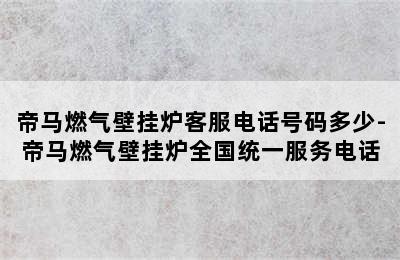 帝马燃气壁挂炉客服电话号码多少-帝马燃气壁挂炉全国统一服务电话